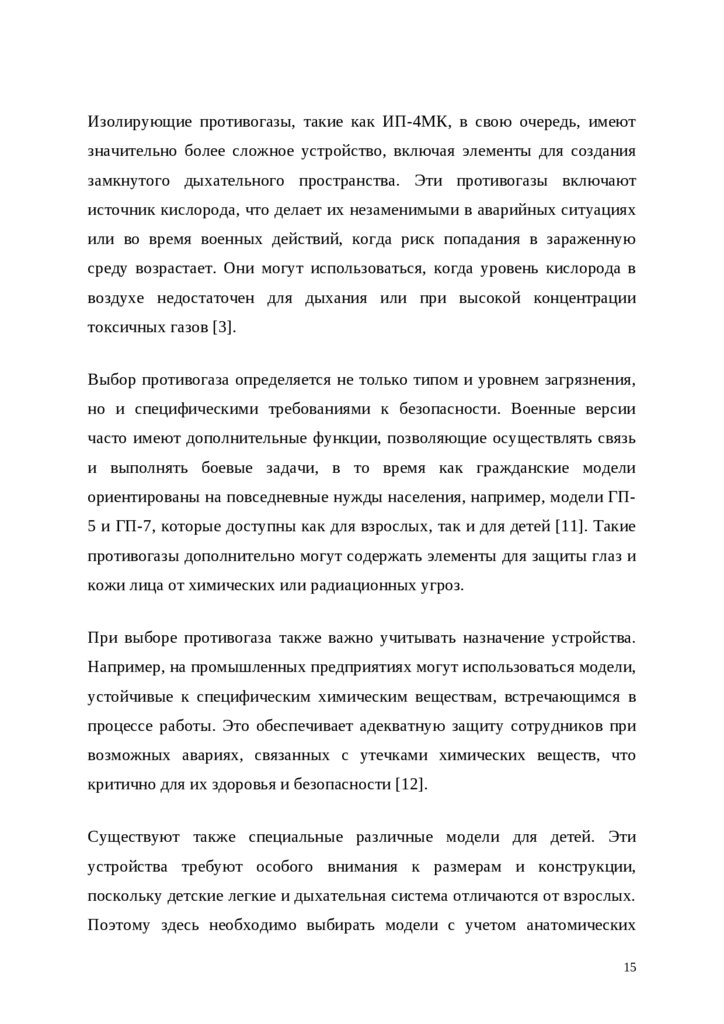 Изолирующие противогазы, такие как ИП-4МК, в свою очередь, имеют значительно более сложное устройство, включая элементы для создания замкнутого дыхательного пространства. Эти противогазы включают источник кислорода, что делает их незаменимыми в аварийных ситуациях или во время военных действий, когда риск попадания в зараженную среду возрастает. Они могут использоваться, когда уровень кислорода в воздухе недостаточен для дыхания или при высокой концентрации токсичных газов [3].

Выбор противогаза определяется не только типом и уровнем загрязнения, но и специфическими требованиями к безопасности. Военные версии часто имеют дополнительные функции, позволяющие осуществлять связь и выполнять боевые задачи, в то время как гражданские модели ориентированы на повседневные нужды населения, например, модели ГП-5 и ГП-7, которые доступны как для взрослых, так и для детей [11]. Такие противогазы дополнительно могут содержать элементы для защиты глаз и кожи лица от химических или радиационных угроз.

При выборе противогаза также важно учитывать назначение устройства. Например, на промышленных предприятиях могут использоваться модели, устойчивые к специфическим химическим веществам, встречающимся в процессе работы. Это обеспечивает адекватную защиту сотрудников при возможных авариях, связанных с утечками химических веществ, что критично для их здоровья и безопасности [12].

Существуют также специальные различные модели для детей. Эти устройства требуют особого внимания к размерам и конструкции, поскольку детские легкие и дыхательная система отличаются от взрослых. Поэтому здесь необходимо выбирать модели с учетом анатомических

15